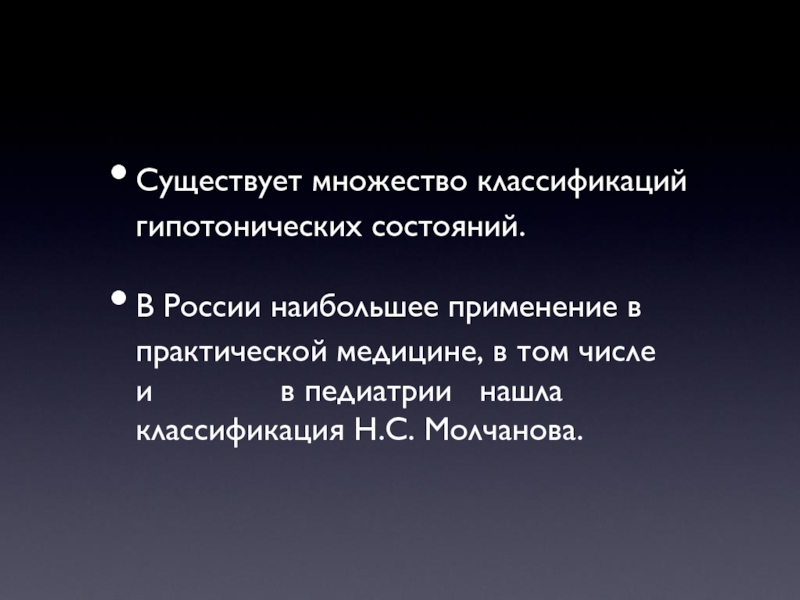 • Существует множество классификаций гипотонических состояний.

• В России наибольшее применение в практической медицине, в том числе и в педиатрии нашла классификация Н.С. Молчанова.